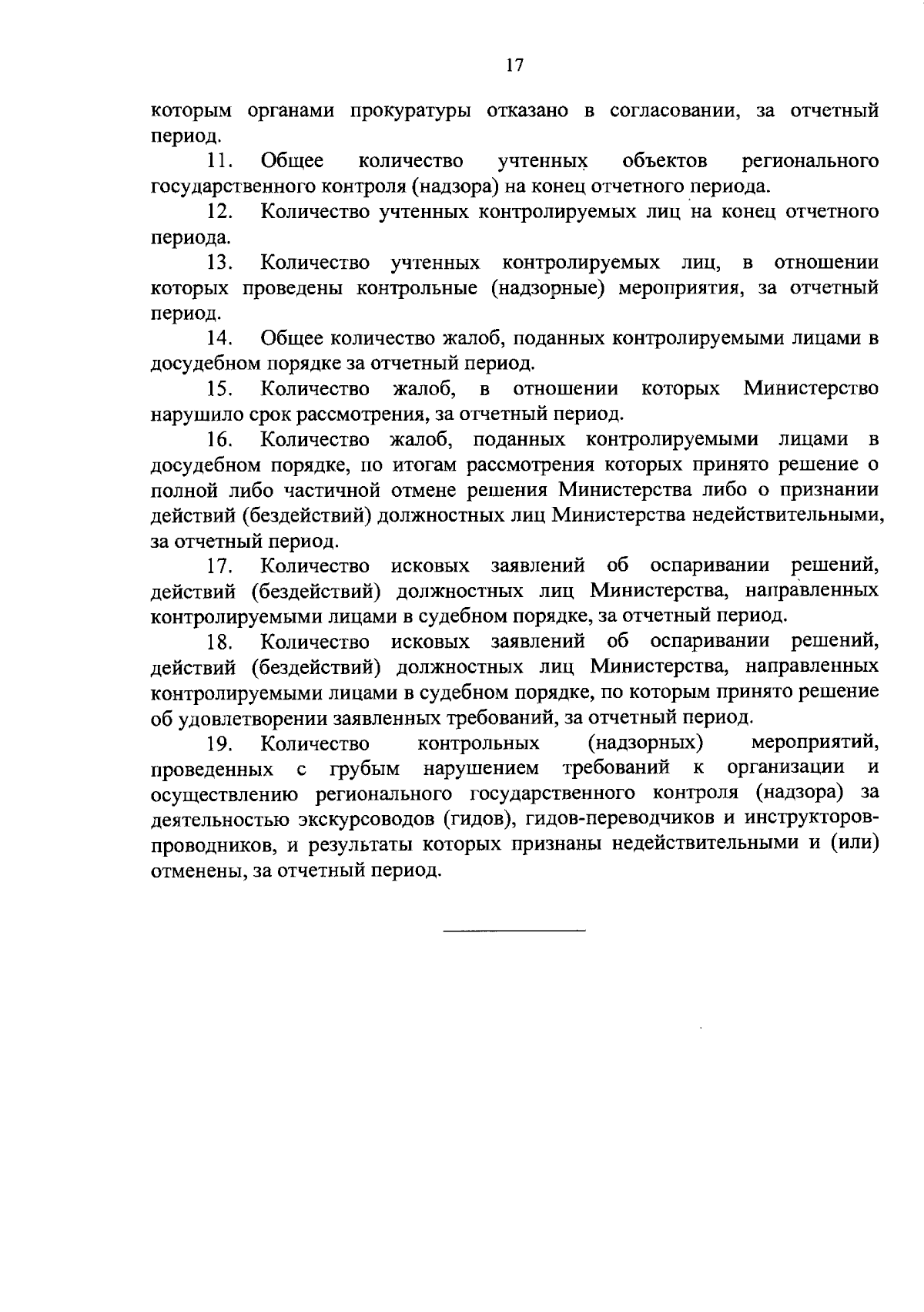 17

которым органами прокуратуры отказано в согласовании, за отчетный период.

11. Общее количество учтенных объектов регионального государственного контроля (надзора) на конец отчетного периода.

12. Количество учтенных контролируемых лиц на конец отчетного периода.

13. Количество учтенных контролируемых лиц, в отношении которых проведены контрольные (надзорные) мероприятия, за отчетный период.

14. Общее количество жалоб, поданных контролируемыми лицами в досудебном порядке за отчетный период.

15. Количество жалоб, в отношении которых Министерство нарушило срок рассмотрения, за отчетный период.

16. Количество жалоб, поданных контролируемыми лицами в досудебном порядке, по итогам рассмотрения которых принято решение о полной либо частичной отмене решения Министерства либо о признании действий (бездействий) должностных лиц Министерства недействительными, за отчетный период.

17. Количество исковых заявлений об оспаривании решений, действий (бездействий) должностных лиц Министерства, направленных контролируемыми лицами в судебном порядке, за отчетный период.

18. Количество исковых заявлений об оспаривании решений, действий (бездействий) должностных лиц Министерства, направленных контролируемыми лицами в судебном порядке, по которым принято решение об удовлетворении заявленных требований, за отчетный период.

19. Количество контрольных (надзорных) мероприятий, проведенных с грубым нарушением требований к организации и осуществлению регионального государственного контроля (надзора) за деятельностью экскурсоводов (гидов), гидов-переводчиков и инструкторов-проводников, и результаты которых признаны недействительными и (или) отменены, за отчетный период.